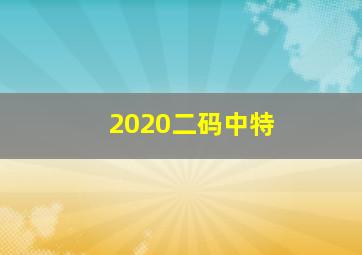 2020二码中特